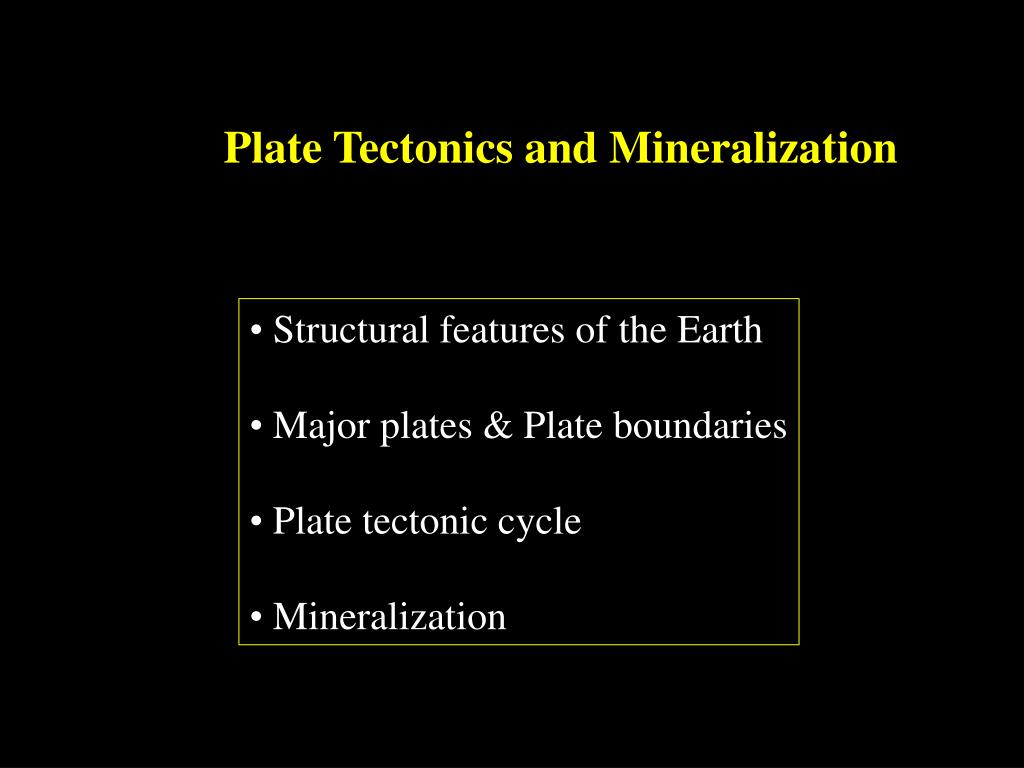 Plate Tectonics and Mineralization

• Structural features of the Earth

• Major plates & Plate boundaries

• Plate tectonic cycle

• Mineralization